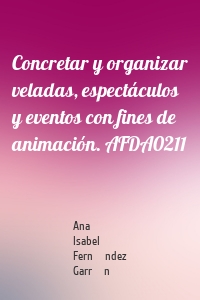 Concretar y organizar veladas, espectáculos y eventos con fines de animación. AFDA0211

Ana
Isabel
Fern ndez
Garr n